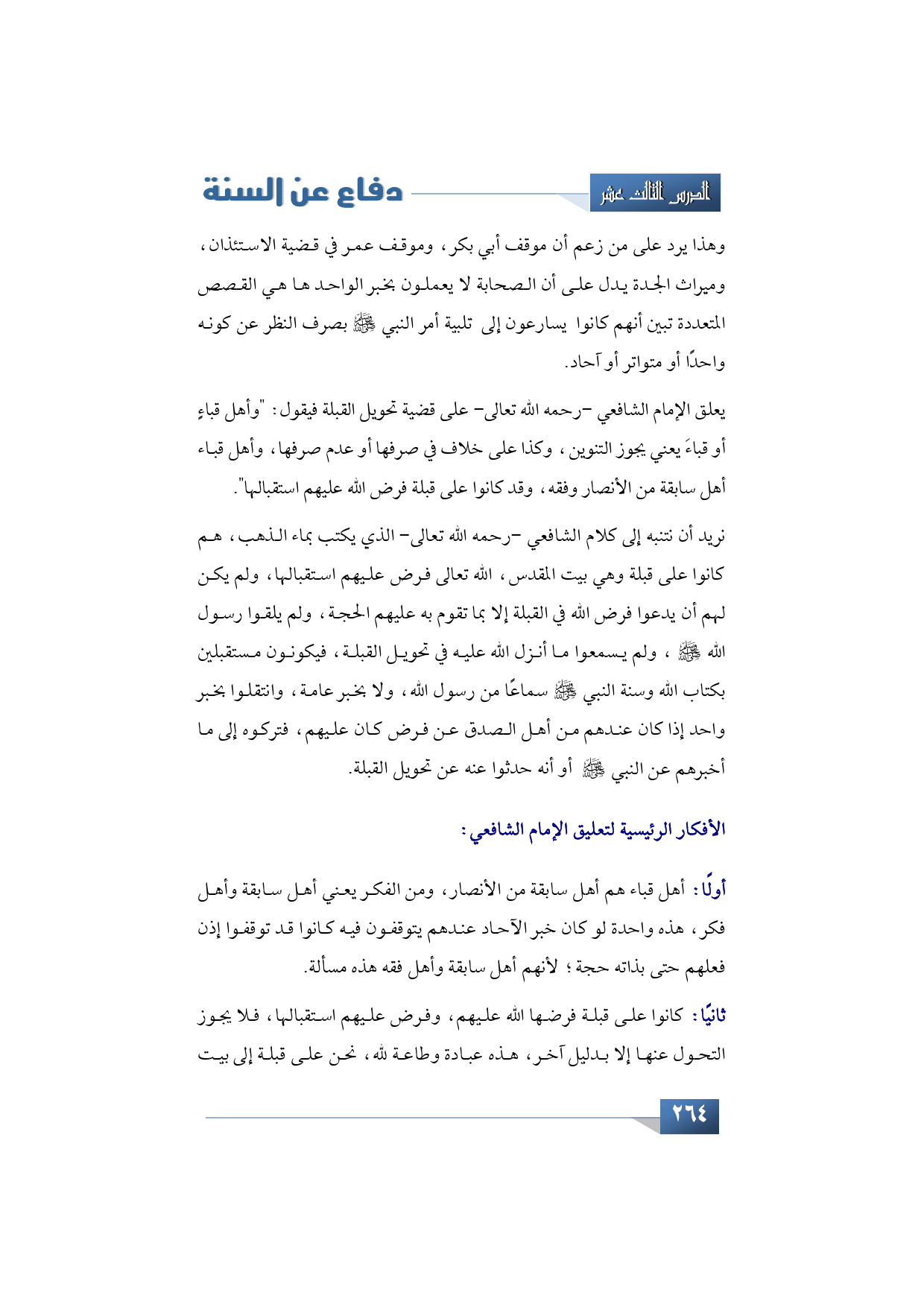 الدرس الثالث عشر

دفاع عن السنة

وهذا يرد على من زعم أن موقف أبي بكر، وموقف عمر في قضية الاستئذان، وميراث الجدة يدل على أن الصحابة لا يعملون بخبر الواحد ها هي القصص المتعددة تبين أنهم كانوا يسارعون إلى تلبية أمر النبي ﷺ بصرف النظر عن كونه واحدًا أو متواتر أو آحاد.

يعلق الإمام الشافعي -رحمه الله تعالى- على قضية تحويل القبلة فيقول: "وأهل قباءٍ أو قباءَ يعني يجوز التنوين، وكذا على خلاف في صرفها أو عدم صرفها، وأهل قباء أهل سابقة من الأنصار وفقه، وقد كانوا على قبلة فرض الله عليهم استقبالها".

نريد أن نتنبه إلى كلام الشافعي -رحمه الله تعالى- الذي يكتب بماء الذهب، هم كانوا على قبلة وهي بيت المقدس، الله تعالى فرض عليهم استقبالها، ولم يكن لهم أن يدعوا فرض الله في القبلة إلا بما تقوم به عليهم الحجة، ولم يلقوا رسول الله ﷺ ، ولم يسمعوا ما أنزل الله عليه في تحويل القبلة، فيكونون مستقبلين بكتاب الله وسنة النبي ﷺ سماعًا من رسول الله، ولا بخبر عامة، وانتقلوا بخبر واحد إذا كان عندهم من أهل الصدق عن فرض كان عليهم، فتركوه إلى ما أخبرهم عن النبي ﷺ أو أنه حدثوا عنه عن تحويل القبلة.

الأفكار الرئيسية لتعليق الإمام الشافعي:

أولًا: أهل قباء هم أهل سابقة من الأنصار، ومن الفكر يعني أهل سابقة وأهل فكر، هذه واحدة لو كان خبر الآحاد عندهم يتوقفون فيه كانوا قد توقفوا إذن فعلهم حتى بذاته حجة؛ لأنهم أهل سابقة وأهل فقه هذه مسألة.

ثانيًا: كانوا على قبلة فرضها الله عليهم، وفرض عليهم استقبالها، فلا يجوز التحول عنها إلا بدليل آخر، هذه عبادة وطاعة لله، نحن على قبلة إلى بيت

٢٦٤